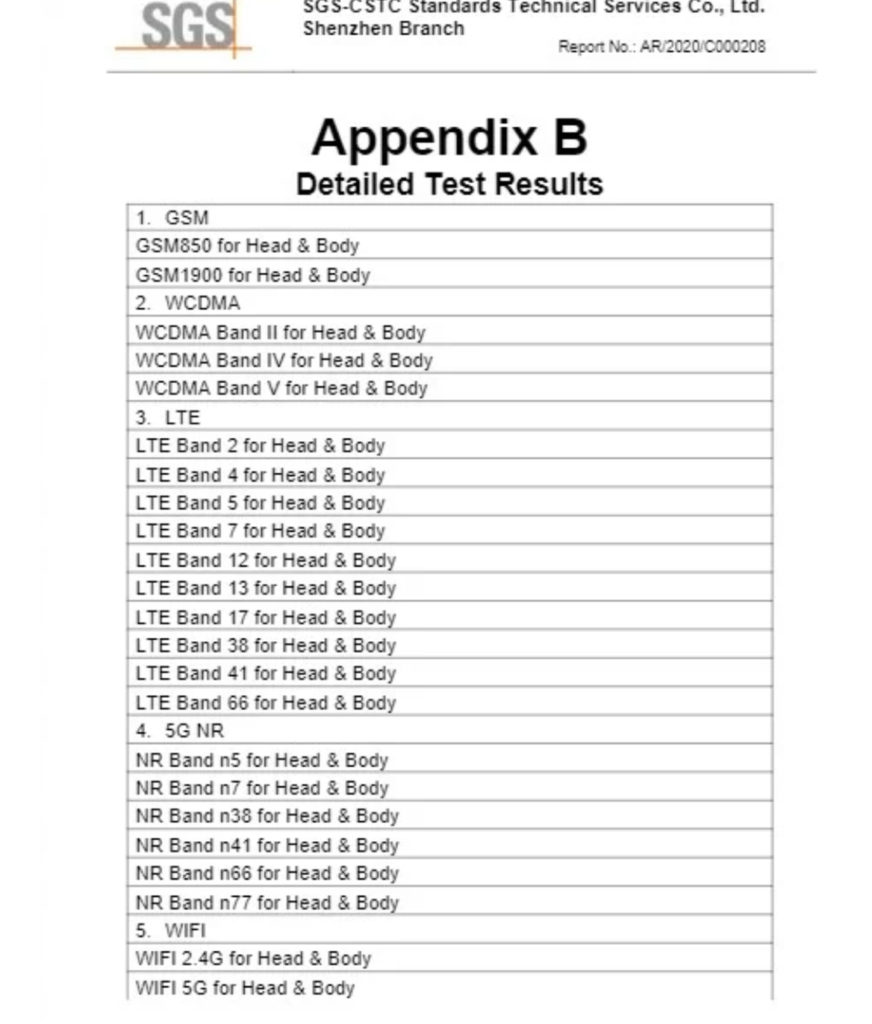 SGS

SGS-CSTC Standards Technical Services Co., Ltd.
Shenzhen Branch

Report No.: AR/2020/C000208

Appendix B
Detailed Test Results

| 1. GSM |
|---|
| GSM850 for Head & Body |
| GSM1900 for Head & Body |
| 2. WCDMA |
| WCDMA Band II for Head & Body |
| WCDMA Band IV for Head & Body |
| WCDMA Band V for Head & Body |
| 3. LTE |
| LTE Band 2 for Head & Body |
| LTE Band 4 for Head & Body |
| LTE Band 5 for Head & Body |
| LTE Band 7 for Head & Body |
| LTE Band 12 for Head & Body |
| LTE Band 13 for Head & Body |
| LTE Band 17 for Head & Body |
| LTE Band 38 for Head & Body |
| LTE Band 41 for Head & Body |
| LTE Band 66 for Head & Body |
| 4. 5G NR |
| NR Band n5 for Head & Body |
| NR Band n7 for Head & Body |
| NR Band n38 for Head & Body |
| NR Band n41 for Head & Body |
| NR Band n66 for Head & Body |
| NR Band n77 for Head & Body |
| 5. WIFI |
| WIFI 2.4G for Head & Body |
| WIFI 5G for Head & Body |